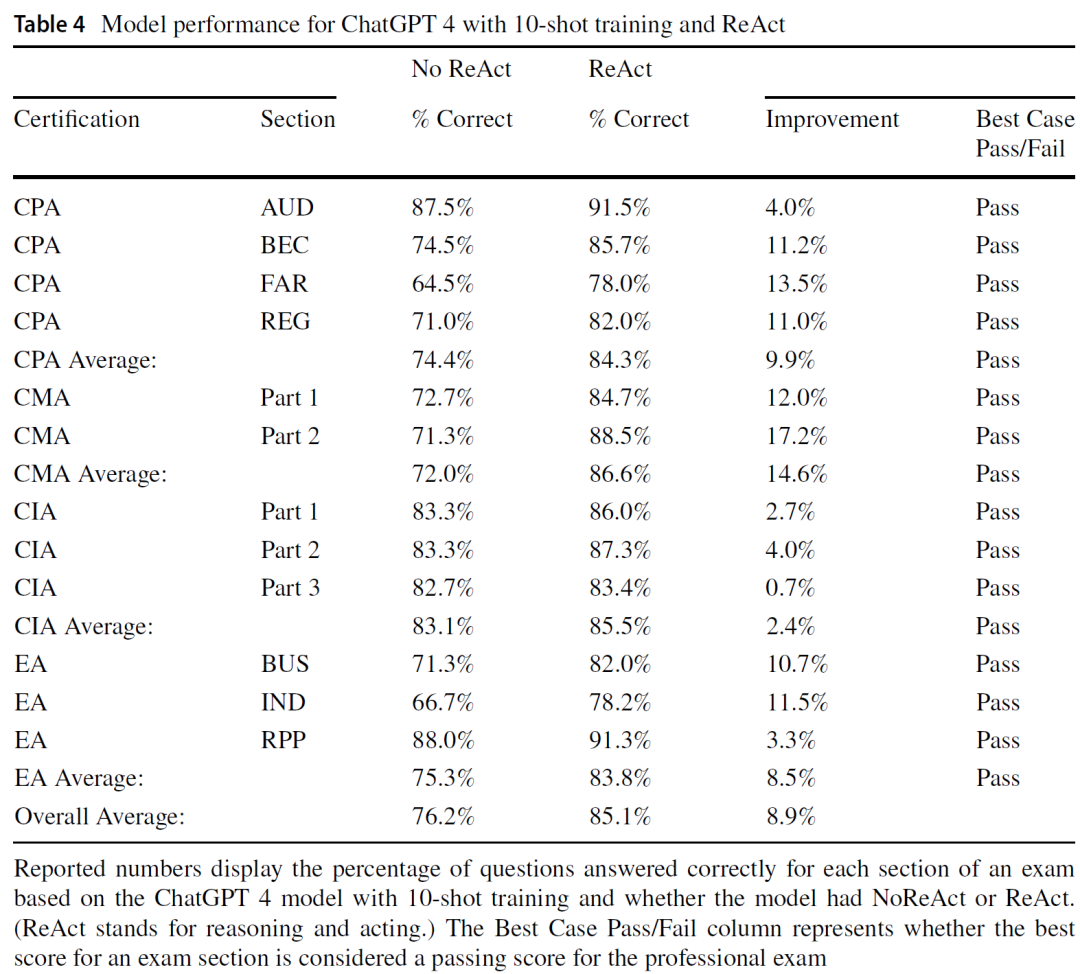 **Table 4** Model performance for ChatGPT 4 with 10-shot training and ReAct

| Certification | Section | No ReAct % Correct | ReAct % Correct | Improvement | Best Case Pass/Fail |
|---|---|---|---|---|---|
| CPA | AUD | 87.5% | 91.5% | 4.0% | Pass |
| CPA | BEC | 74.5% | 85.7% | 11.2% | Pass |
| CPA | FAR | 64.5% | 78.0% | 13.5% | Pass |
| CPA | REG | 71.0% | 82.0% | 11.0% | Pass |
| CPA Average: | | 74.4% | 84.3% | 9.9% | Pass |
| CMA | Part 1 | 72.7% | 84.7% | 12.0% | Pass |
| CMA | Part 2 | 71.3% | 88.5% | 17.2% | Pass |
| CMA Average: | | 72.0% | 86.6% | 14.6% | Pass |
| CIA | Part 1 | 83.3% | 86.0% | 2.7% | Pass |
| CIA | Part 2 | 83.3% | 87.3% | 4.0% | Pass |
| CIA | Part 3 | 82.7% | 83.4% | 0.7% | Pass |
| CIA Average: | | 83.1% | 85.5% | 2.4% | Pass |
| EA | BUS | 71.3% | 82.0% | 10.7% | Pass |
| EA | IND | 66.7% | 78.2% | 11.5% | Pass |
| EA | RPP | 88.0% | 91.3% | 3.3% | Pass |
| EA Average: | | 75.3% | 83.8% | 8.5% | Pass |
| Overall Average: | | 76.2% | 85.1% | 8.9% | |

Reported numbers display the percentage of questions answered correctly for each section of an exam based on the ChatGPT 4 model with 10-shot training and whether the model had NoReAct or ReAct. (ReAct stands for reasoning and acting.) The Best Case Pass/Fail column represents whether the best score for an exam section is considered a passing score for the professional exam